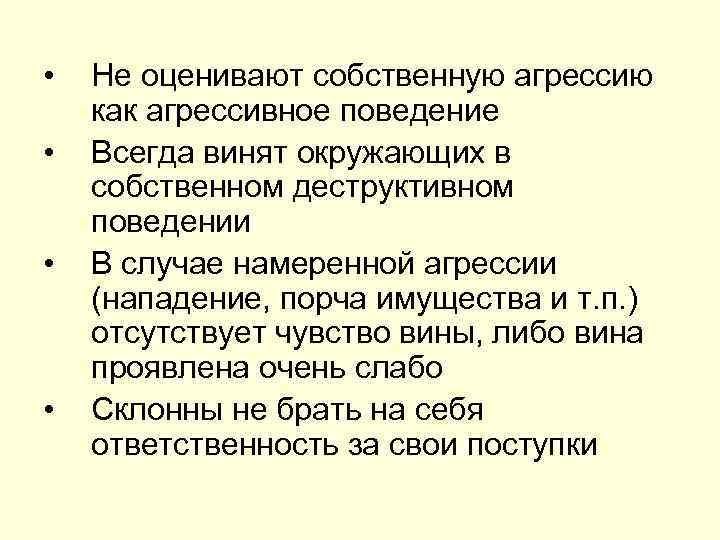 • Не оценивают собственную агрессию как агрессивное поведение
• Всегда винят окружающих в собственном деструктивном поведении
• В случае намеренной агрессии (нападение, порча имущества и т.п.) отсутствует чувство вины, либо вина проявлена очень слабо
• Склонны не брать на себя ответственность за свои поступки